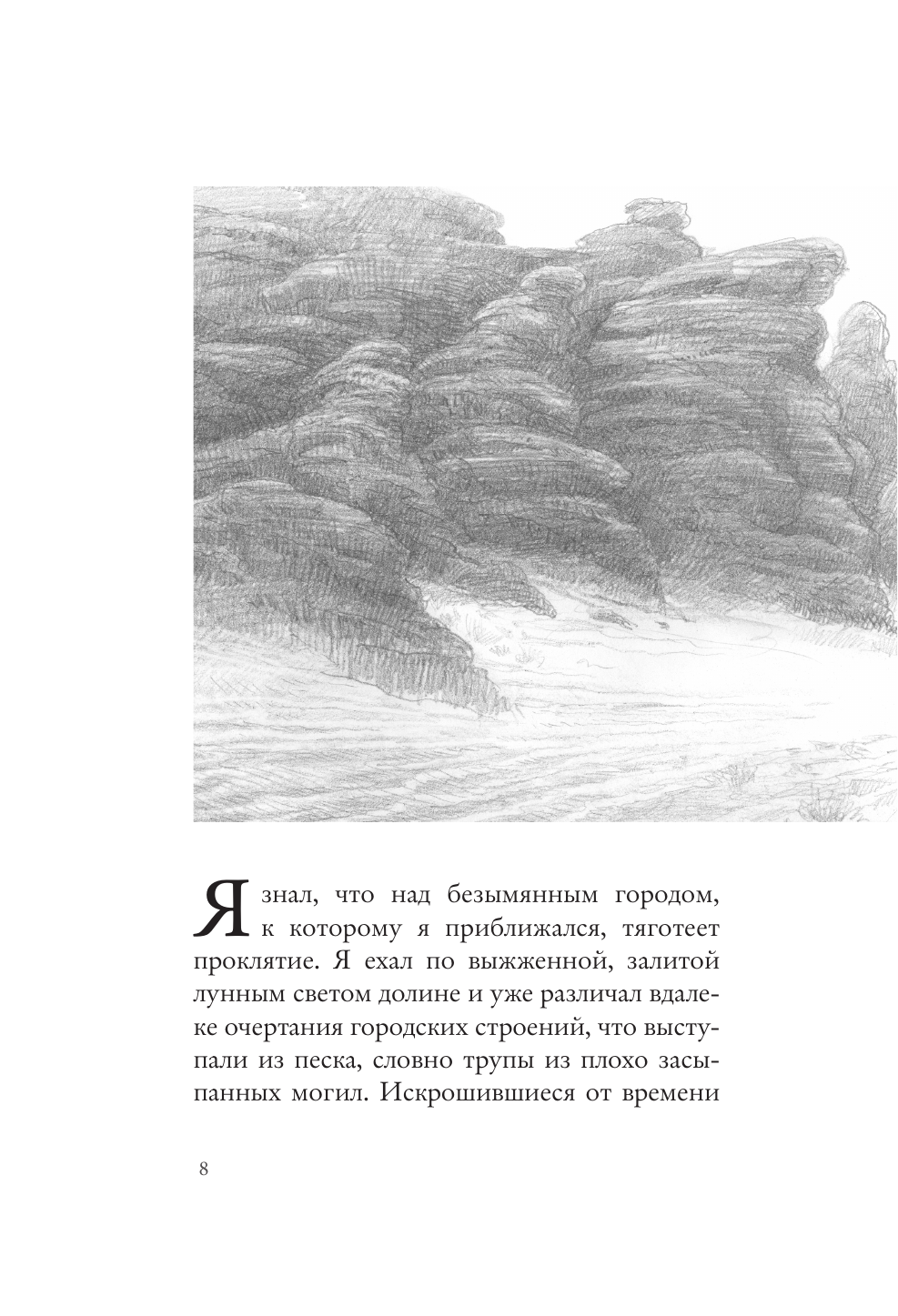 Я знал, что над безымянным городом, к которому я приближался, тяготеет проклятие. Я ехал по выжженной, залитой лунным светом долине и уже различал вдалеке очертания городских строений, что выступали из песка, словно трупы из плохо засыпанных могил. Искрошившиеся от времени

8